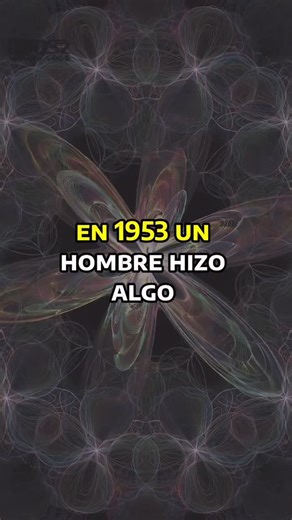 EN 1953 UN HOMBRE HIZO ALGO